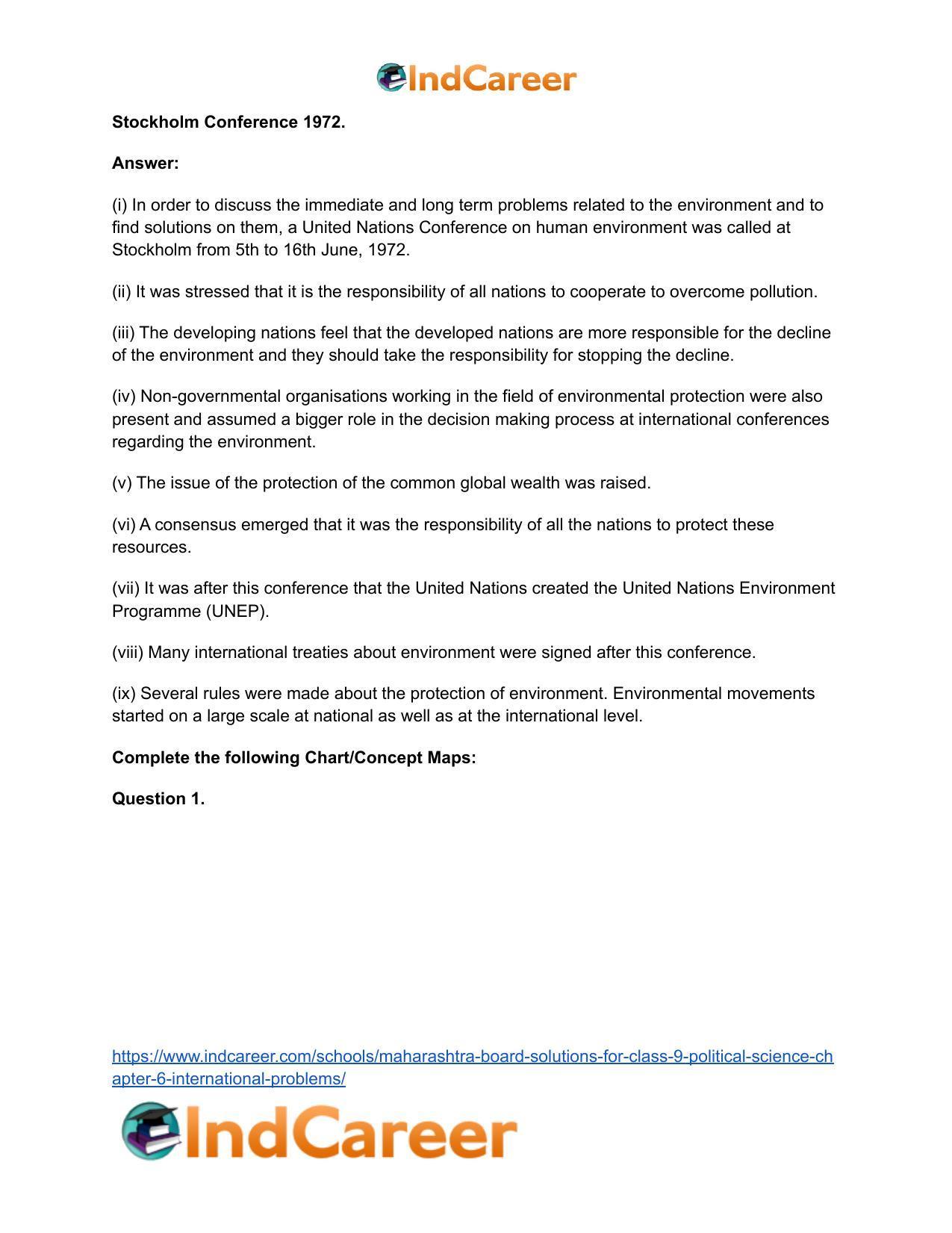 IndCareer

Stockholm Conference 1972.

Answer:

(i) In order to discuss the immediate and long term problems related to the environment and to find solutions on them, a United Nations Conference on human environment was called at Stockholm from 5th to 16th June, 1972.

(ii) It was stressed that it is the responsibility of all nations to cooperate to overcome pollution.

(iii) The developing nations feel that the developed nations are more responsible for the decline of the environment and they should take the responsibility for stopping the decline.

(iv) Non-governmental organisations working in the field of environmental protection were also present and assumed a bigger role in the decision making process at international conferences regarding the environment.

(v) The issue of the protection of the common global wealth was raised.

(vi) A consensus emerged that it was the responsibility of all the nations to protect these resources.

(vii) It was after this conference that the United Nations created the United Nations Environment Programme (UNEP).

(viii) Many international treaties about environment were signed after this conference.

(ix) Several rules were made about the protection of environment. Environmental movements started on a large scale at national as well as at the international level.

Complete the following Chart/Concept Maps:

Question 1.

https://www.indcareer.com/schools/maharashtra-board-solutions-for-class-9-political-science-chapter-6-international-problems/

IndCareer